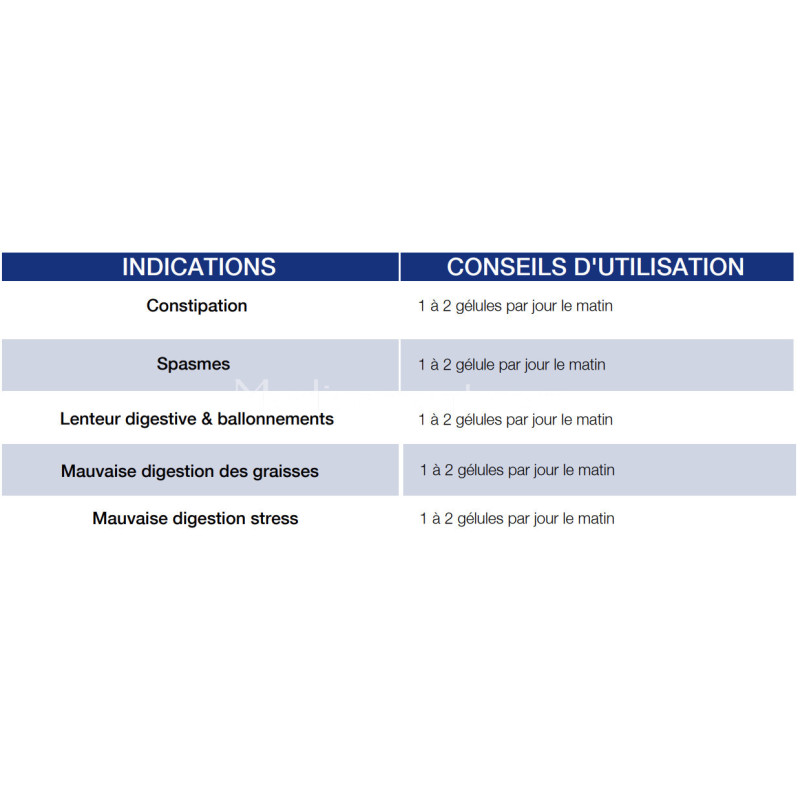 | INDICATIONS | CONSEILS D'UTILISATION |
|---|---|
| Constipation | 1 à 2 gélules par jour le matin |
| Spasmes | 1 à 2 gélule par jour le matin |
| Lenteur digestive & ballonnements | 1 à 2 gélules par jour le matin |
| Mauvaise digestion des graisses | 1 à 2 gélules par jour le matin |
| Mauvaise digestion stress | 1 à 2 gélules par jour le matin |